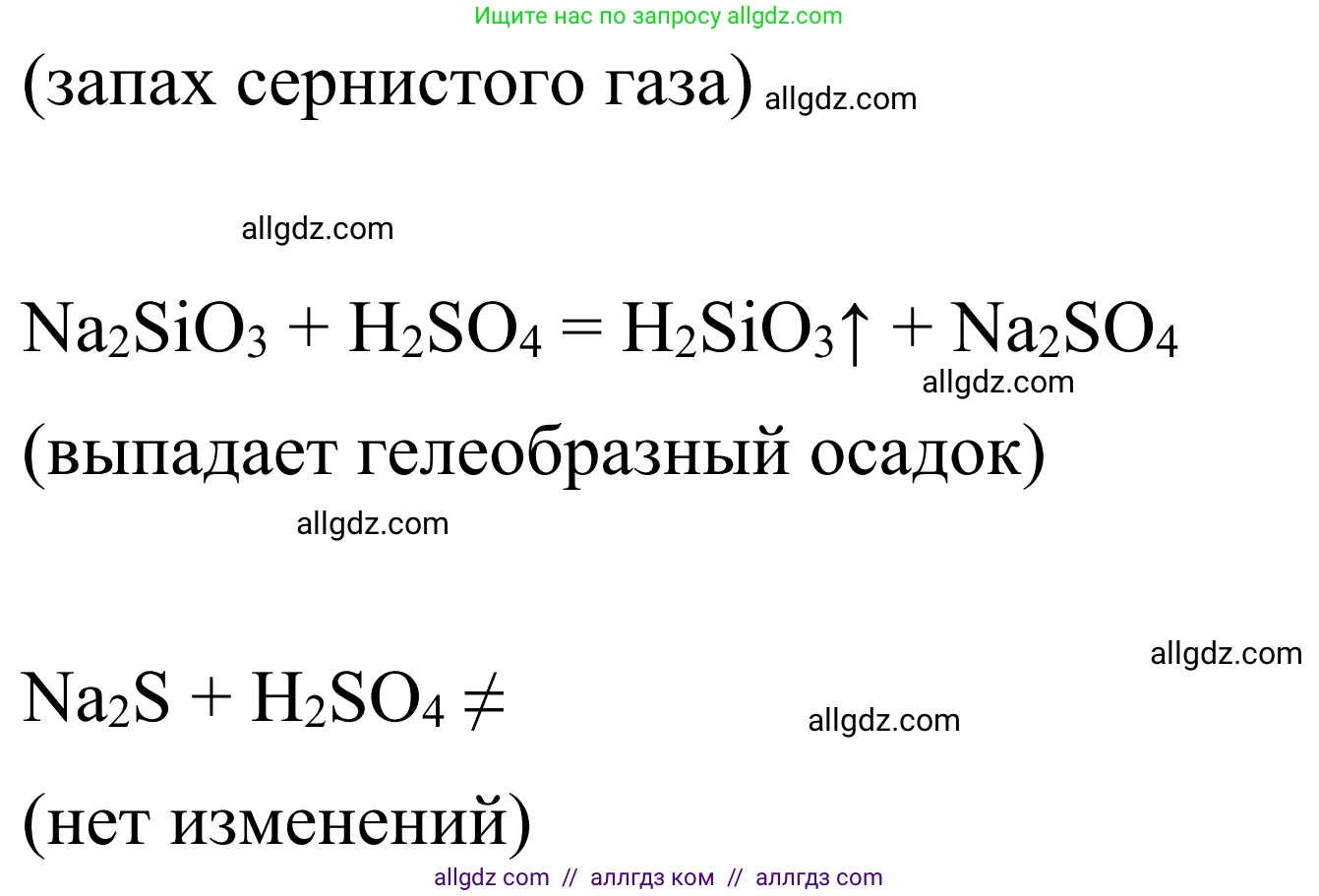 Ищите нас по запросу allgdz.com

(запах сернистого газа) allgdz.com

allgdz.com

$Na_2SiO_3 + H_2SO_4 = H_2SiO_3\uparrow + Na_2SO_4$

allgdz.com

(выпадает гелеобразный осадок)

allgdz.com

allgdz.com

$Na_2S + H_2SO_4 \neq$

allgdz.com

(нет изменений)

allgdz com // аллгдз ком // аллгдз com